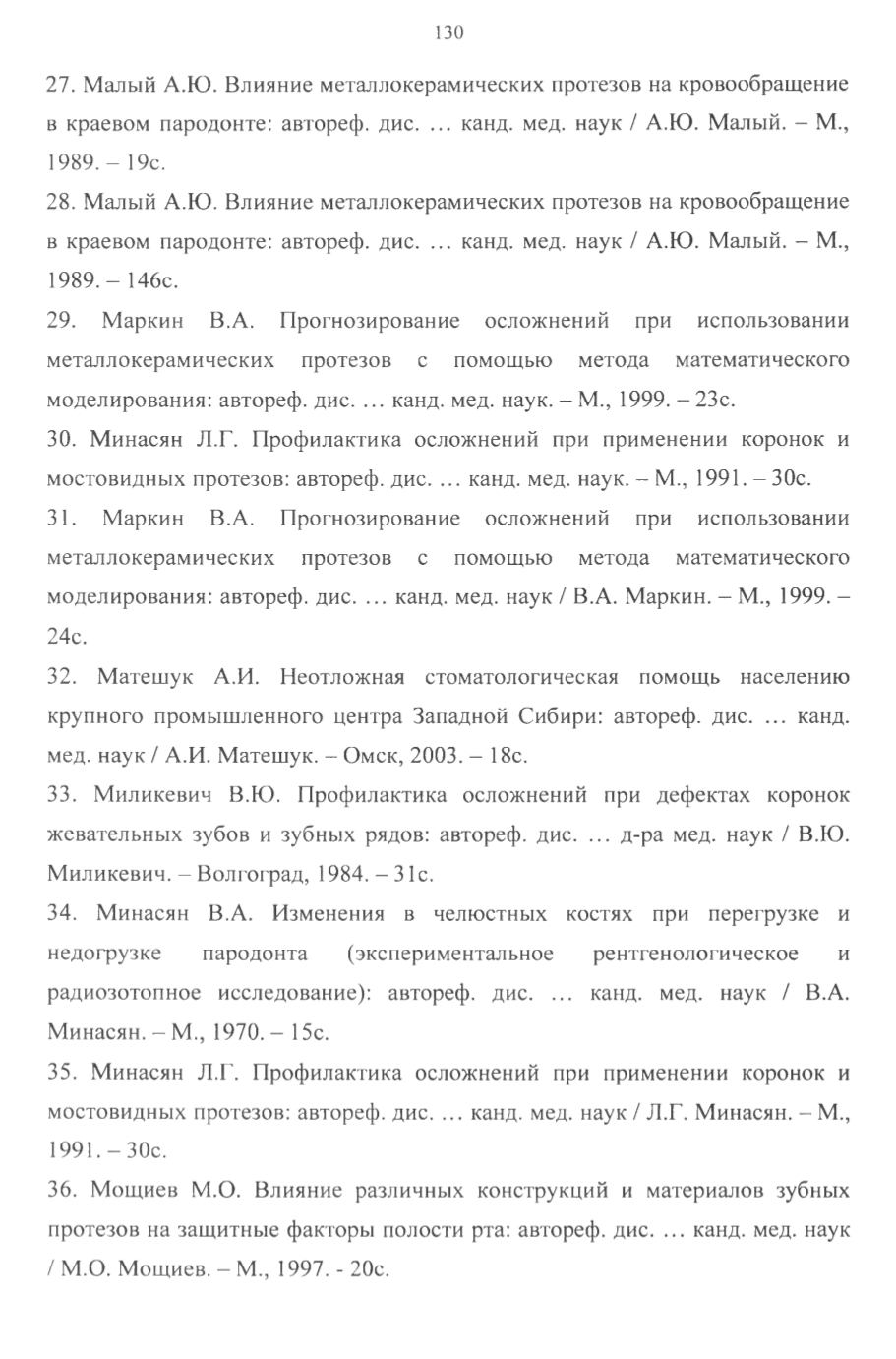 130

27. Малый А.Ю. Влияние металлокерамических протезов на кровообращение в краевом пародонте: автореф. дис. … канд. мед. наук / А.Ю. Малый. – М., 1989. – 19с.

28. Малый А.Ю. Влияние металлокерамических протезов на кровообращение в краевом пародонте: автореф. дис. … канд. мед. наук / А.Ю. Малый. – М., 1989. – 146с.

29. Маркин В.А. Прогнозирование осложнений при использовании металлокерамических протезов с помощью метода математического моделирования: автореф. дис. … канд. мед. наук. – М., 1999. – 23с.

30. Минасян Л.Г. Профилактика осложнений при применении коронок и мостовидных протезов: автореф. дис. … канд. мед. наук. – М., 1991. – 30с.

31. Маркин В.А. Прогнозирование осложнений при использовании металлокерамических протезов с помощью метода математического моделирования: автореф. дис. … канд. мед. наук / В.А. Маркин. – М., 1999. – 24с.

32. Матешук А.И. Неотложная стоматологическая помощь населению крупного промышленного центра Западной Сибири: автореф. дис. … канд. мед. наук / А.И. Матешук. – Омск, 2003. – 18с.

33. Миликевич В.Ю. Профилактика осложнений при дефектах коронок жевательных зубов и зубных рядов: автореф. дис. … д-ра мед. наук / В.Ю. Миликевич. – Волгоград, 1984. – 31с.

34. Минасян В.А. Изменения в челюстных костях при перегрузке и недогрузке пародонта (экспериментальное рентгенологическое и радиозотопное исследование): автореф. дис. … канд. мед. наук / В.А. Минасян. – М., 1970. – 15с.

35. Минасян Л.Г. Профилактика осложнений при применении коронок и мостовидных протезов: автореф. дис. … канд. мед. наук / Л.Г. Минасян. – М., 1991. – 30с.

36. Мощиев М.О. Влияние различных конструкций и материалов зубных протезов на защитные факторы полости рта: автореф. дис. … канд. мед. наук / М.О. Мощиев. – М., 1997. - 20с.